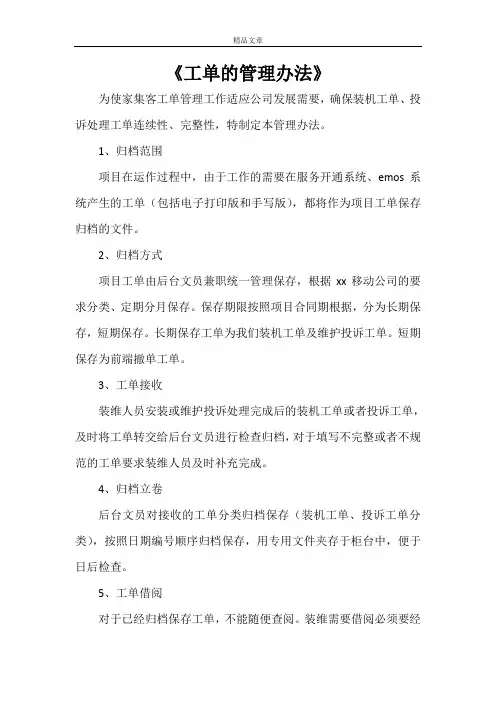 精品文章

《工单的管理办法》

为使家集客工单管理工作适应公司发展需要，确保装机工单、投诉处理工单连续性、完整性，特制定本管理办法。

1、归档范围

项目在运作过程中，由于工作的需要在服务开通系统、emos 系统产生的工单（包括电子打印版和手写版），都将作为项目工单保存归档的文件。

2、归档方式

项目工单由后台文员兼职统一管理保存，根据 xx 移动公司的要求分类、定期分月保存。保存期限按照项目合同期根据，分为长期保存，短期保存。长期保存工单为我们装机工单及维护投诉工单。短期保存为前端撤单工单。

3、工单接收

装维人员安装或维护投诉处理完成后的装机工单或者投诉工单，及时将工单转交给后台文员进行检查归档，对于填写不完整或者不规范的工单要求装维人员及时补充完成。

4、归档立卷

后台文员对接收的工单分类归档保存（装机工单、投诉工单分类），按照日期编号顺序归档保存，用专用文件夹存于柜台中，便于日后检查。

5、工单借阅

对于已经归档保存工单，不能随便查阅。装维需要借阅必须要经